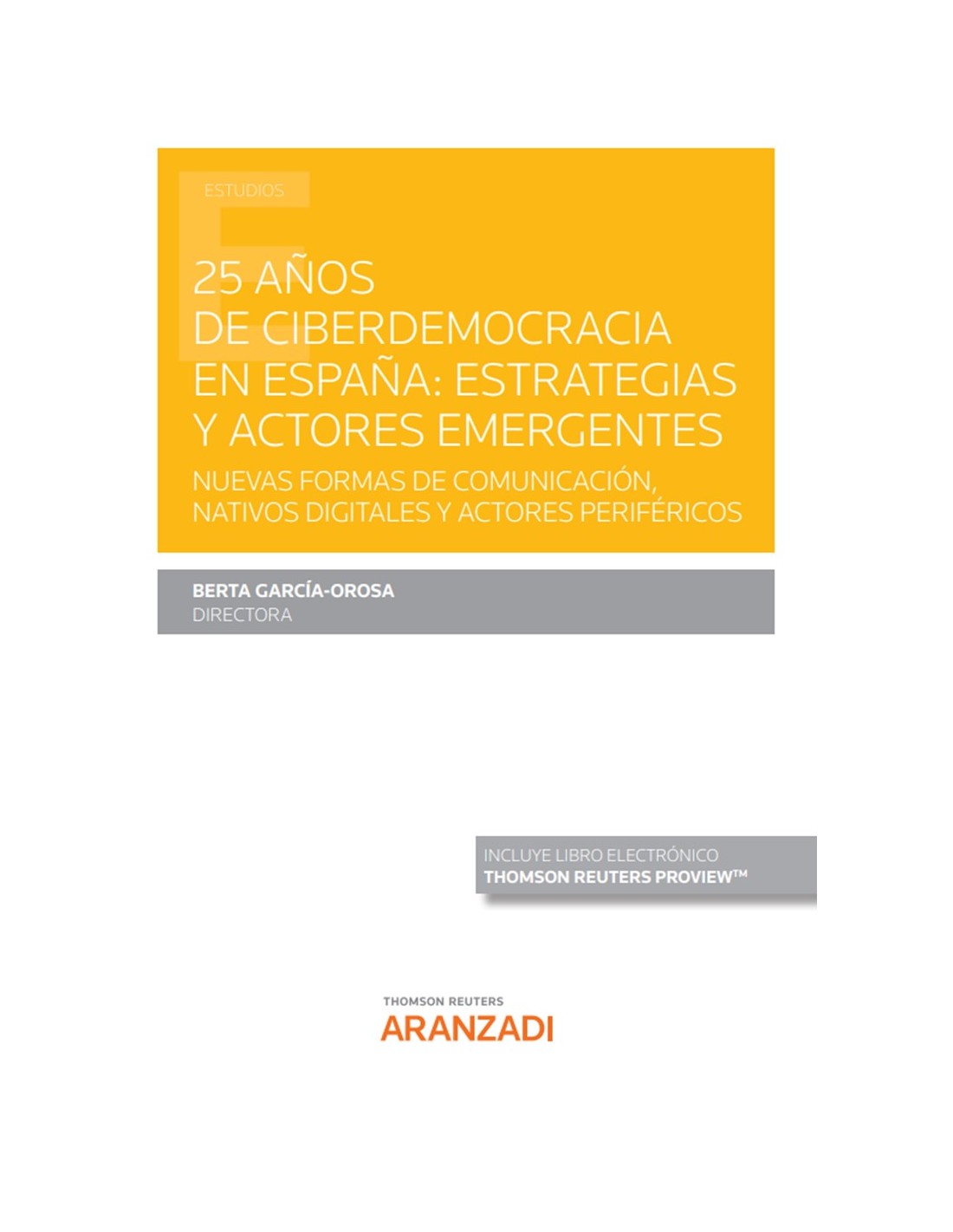 ESTUDIOS

25 AÑOS DE CIBERDEMOCRACIA EN ESPAÑA: ESTRATEGIAS Y ACTORES EMERGENTES

NUEVAS FORMAS DE COMUNICACIÓN, NATIVOS DIGITALES Y ACTORES PERIFÉRICOS

BERTA GARCÍA-OROSA
DIRECTORA

INCLUYE LIBRO ELECTRÓNICO
THOMSON REUTERS PROVIEW™

THOMSON REUTERS
ARANZADI